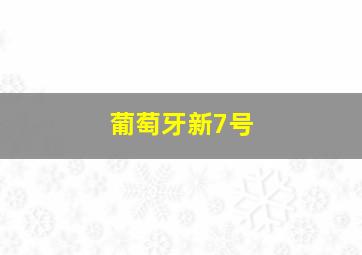 葡萄牙新7号